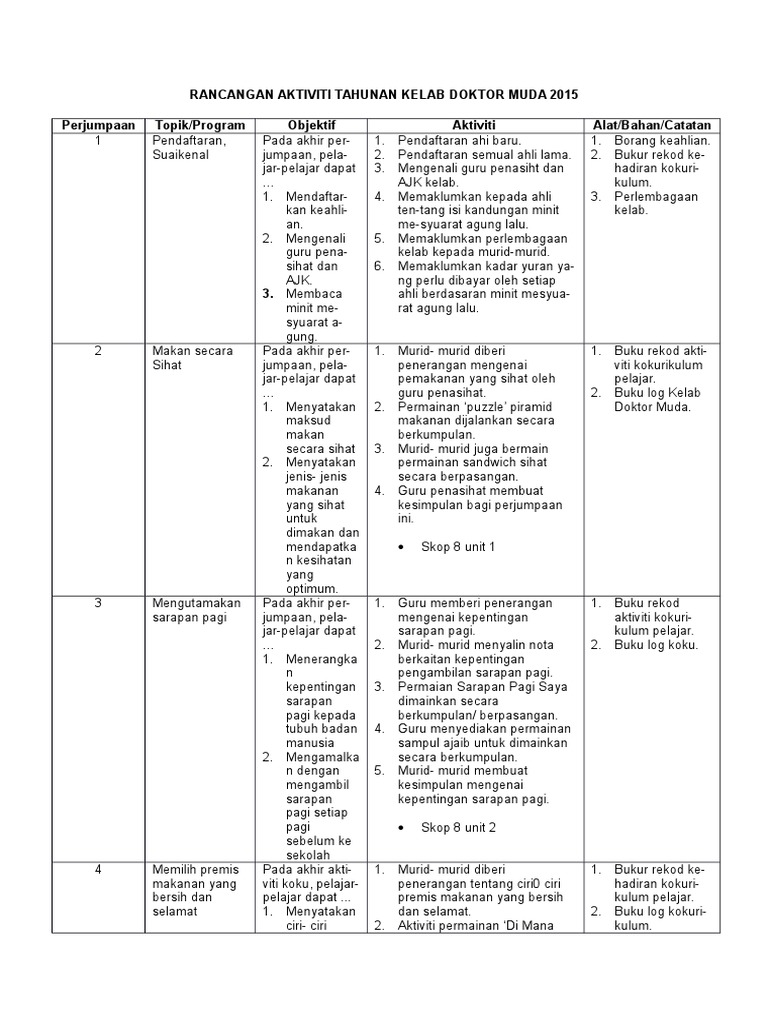 RANCANGAN AKTIVITI TAHUNAN KELAB DOKTOR MUDA 2015

| Perjumpaan | Topik/Program | Objektif | Aktiviti | Alat/Bahan/Catatan |
|---|---|---|---|---|
| 1 | Pendaftaran, Suaikenal | Pada akhir perjumpaan, pelajar-pelajar dapat … 1. Mendaftarkan keahlian. 2. Mengenali guru penasihat dan AJK. 3. Membaca minit mesyuarat agung. | 1. Pendaftaran ahi baru. 2. Pendaftaran semual ahli lama. 3. Mengenali guru penasiht dan AJK kelab. 4. Memaklumkan kepada ahli ten-tang isi kandungan minit me-syuarat agung lalu. 5. Memaklumkan perlembagaan kelab kepada murid-murid. 6. Memaklumkan kadar yuran yang perlu dibayar oleh setiap ahli berdasaran minit mesyuarat agung lalu. | 1. Borang keahlian. 2. Bukur rekod kehadiran kokurikulum. 3. Perlembagaan kelab. |
| 2 | Makan secara Sihat | Pada akhir perjumpaan, pelajar-pelajar dapat … 1. Menyatakan maksud makan secara sihat 2. Menyatakan jenis- jenis makanan yang sihat untuk dimakan dan mendapatkan kesihatan yang optimum. | 1. Murid- murid diberi penerangan mengenai pemakanan yang sihat oleh guru penasihat. 2. Permainan 'puzzle' piramid makanan dijalankan secara berkumpulan. 3. Murid- murid juga bermain permainan sandwich sihat secara berpasangan. 4. Guru penasihat membuat kesimpulan bagi perjumpaan ini. • Skop 8 unit 1 | 1. Buku rekod aktiviti kokurikulum pelajar. 2. Buku log Kelab Doktor Muda. |
| 3 | Mengutamakan sarapan pagi | Pada akhir perjumpaan, pelajar-pelajar dapat … 1. Menerangkan kepentingan sarapan pagi kepada tubuh badan manusia 2. Mengamalkan dengan mengambil sarapan pagi setiap pagi sebelum ke sekolah | 1. Guru memberi penerangan mengenai kepentingan sarapan pagi. 2. Murid- murid menyalin nota berkaitan kepentingan pengambilan sarapan pagi. 3. Permaian Sarapan Pagi Saya dimainkan secara berkumpulan/ berpasangan. 4. Guru menyediakan permainan sampul ajaib untuk dimainkan secara berkumpulan. 5. Murid- murid membuat kesimpulan mengenai kepentingan sarapan pagi. • Skop 8 unit 2 | 1. Buku rekod aktiviti kokurikulum pelajar. 2. Buku log koku. |
| 4 | Memilih premis makanan yang bersih dan selamat | Pada akhir aktiviti koku, pelajar-pelajar dapat ... 1. Menyatakan ciri- ciri | 1. Murid- murid diberi penerangan tentang ciri0 ciri premis makanan yang bersih dan selamat. 2. Aktiviti permainan 'Di Mana | 1. Bukur rekod kehadiran kokurikulum. 2. Buku log kokurikulum. |